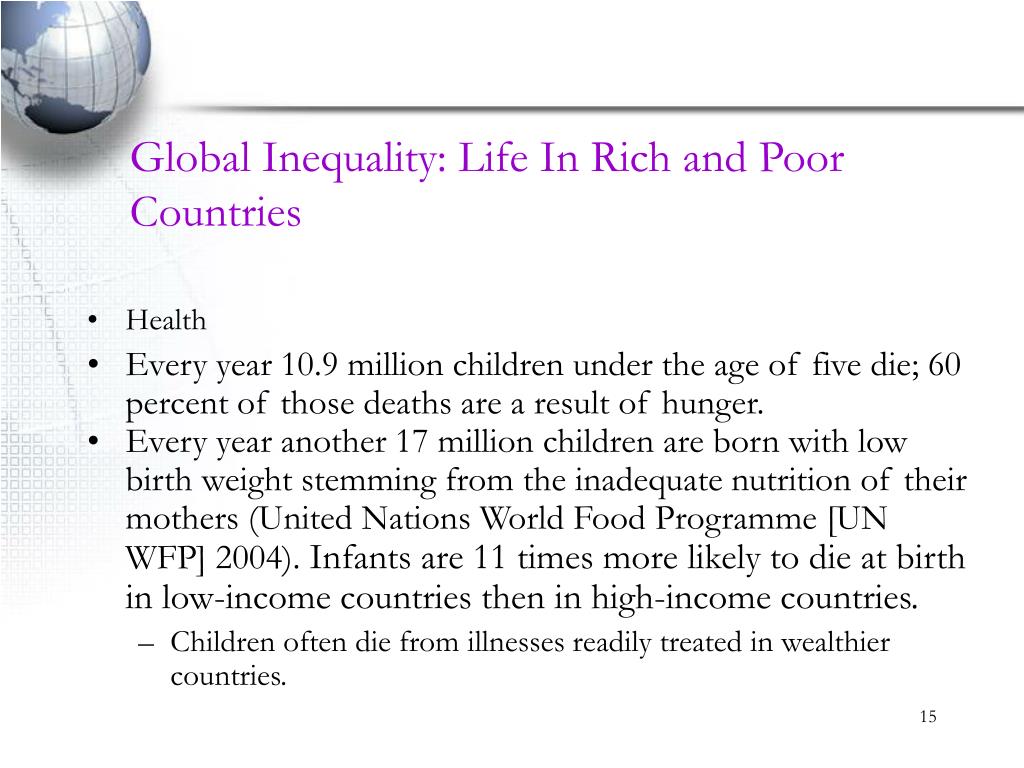 Global Inequality: Life In Rich and Poor Countries

• Health
• Every year 10.9 million children under the age of five die; 60 percent of those deaths are a result of hunger.
• Every year another 17 million children are born with low birth weight stemming from the inadequate nutrition of their mothers (United Nations World Food Programme [UN WFP] 2004). Infants are 11 times more likely to die at birth in low-income countries then in high-income countries.
– Children often die from illnesses readily treated in wealthier countries.

15